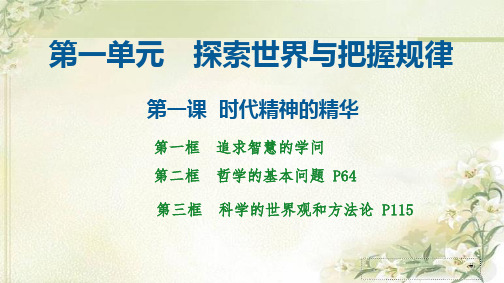 第一单元　探索世界与把握规律

第一课　时代精神的精华

第一框　追求智慧的学问

第二框　哲学的基本问题 P64

第三框　科学的世界观和方法论 P115